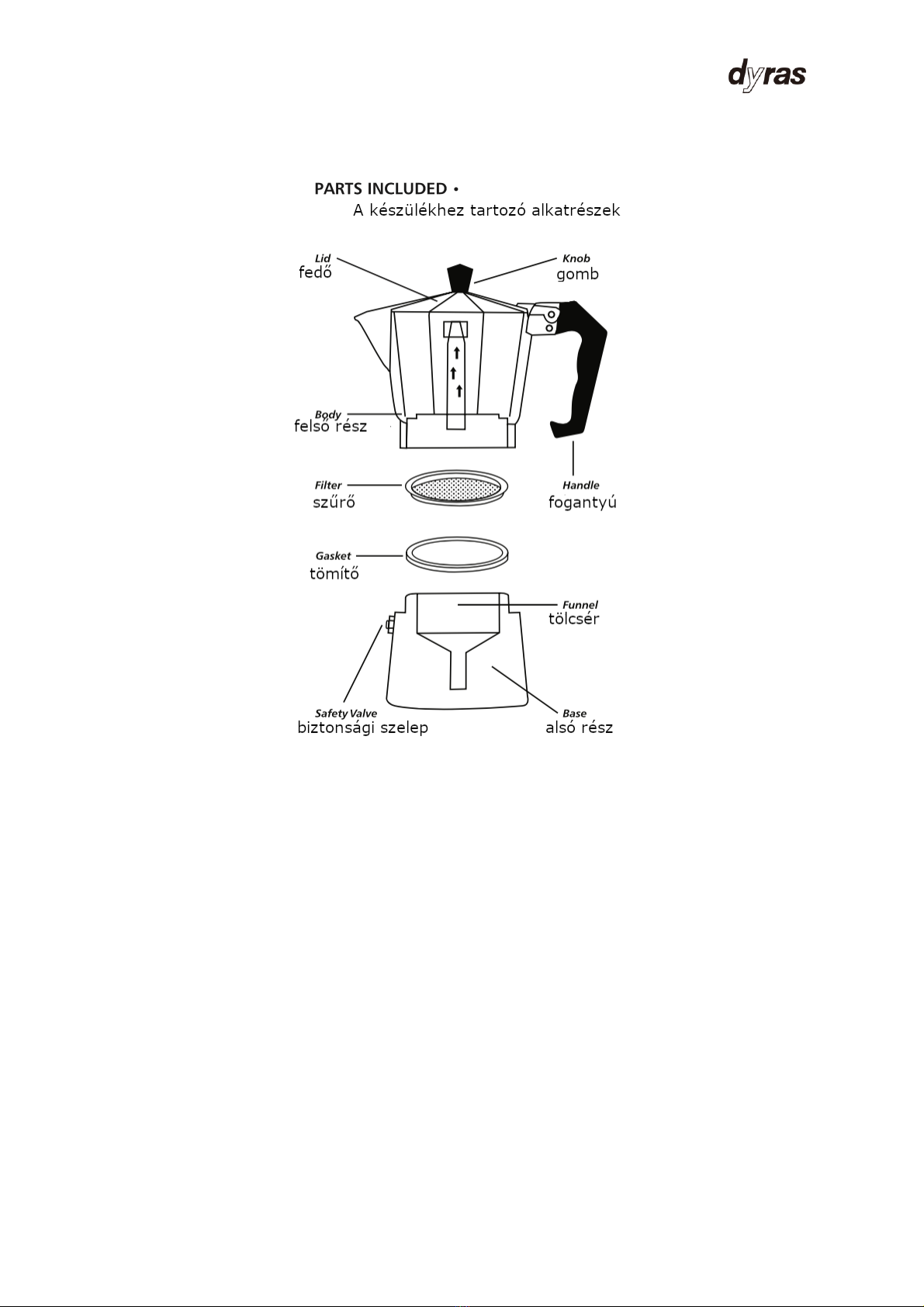 dyras

PARTS INCLUDED •
A készülékhez tartozó alkatrészek

Lid
fedő

Knob
gomb

Body
felső rész

Filter
szűrő

Handle
fogantyú

Gasket
tömítő

Funnel
tölcsér

Safety Valve
biztonsági szelep

Base
alsó rész